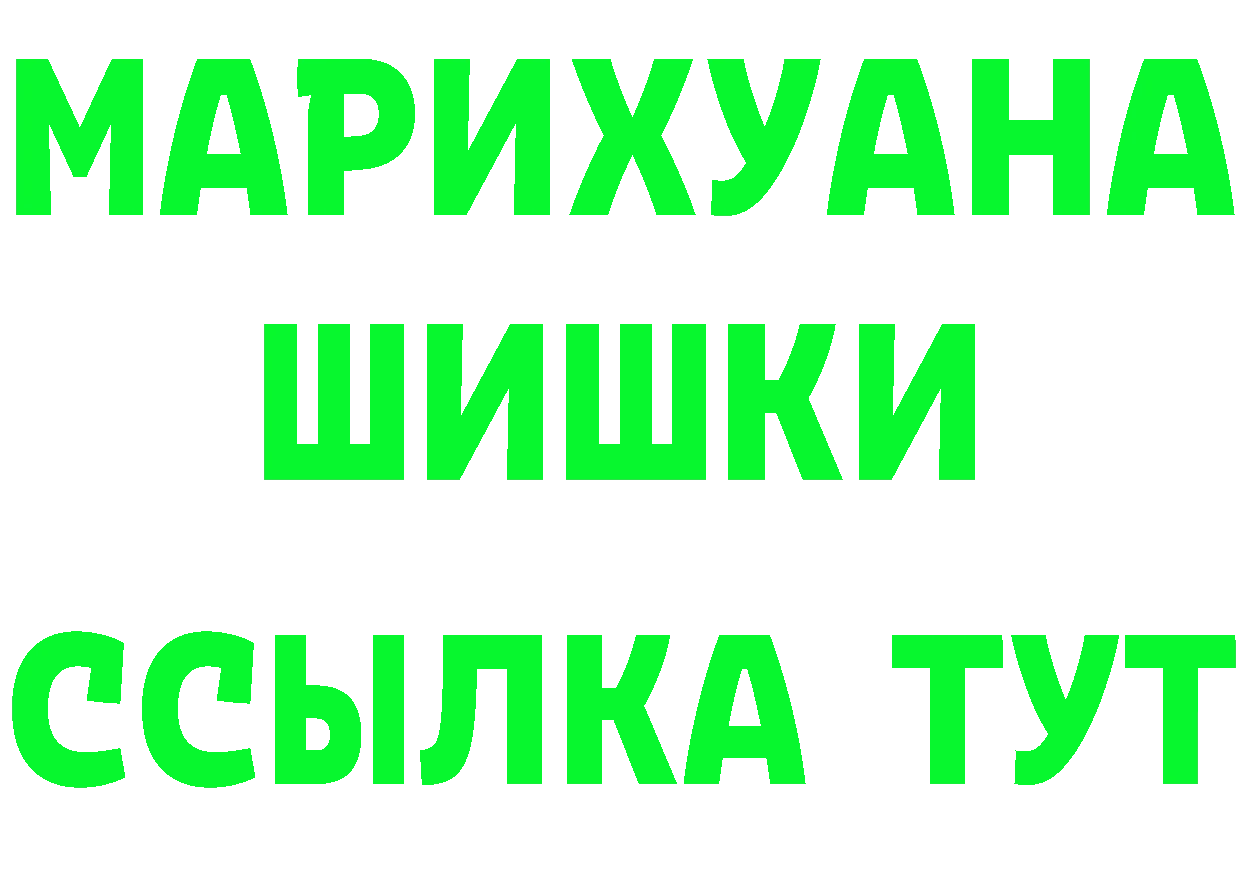 МАРИХУАНА
ШИШКИ
ССЫЛКА ТУТ